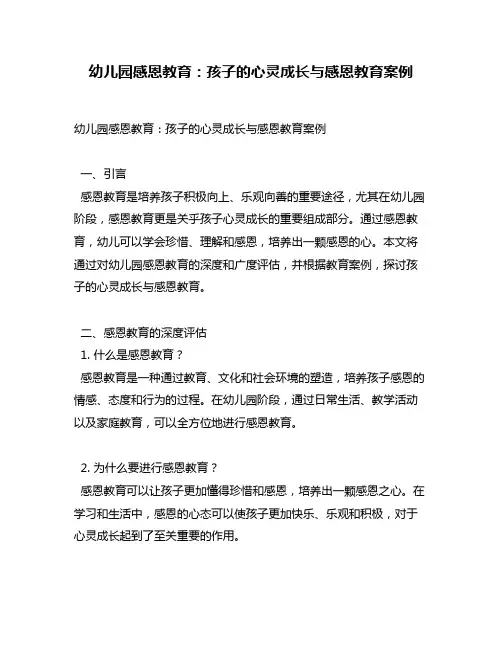 幼儿园感恩教育：孩子的心灵成长与感恩教育案例

幼儿园感恩教育：孩子的心灵成长与感恩教育案例

一、引言
感恩教育是培养孩子积极向上、乐观向善的重要途径，尤其在幼儿园阶段，感恩教育更是关乎孩子心灵成长的重要组成部分。通过感恩教育，幼儿可以学会珍惜、理解和感恩，培养出一颗感恩的心。本文将通过对幼儿园感恩教育的深度和广度评估，并根据教育案例，探讨孩子的心灵成长与感恩教育。

二、感恩教育的深度评估
1. 什么是感恩教育？
感恩教育是一种通过教育、文化和社会环境的塑造，培养孩子感恩的情感、态度和行为的过程。在幼儿园阶段，通过日常生活、教学活动以及家庭教育，可以全方位地进行感恩教育。

2. 为什么要进行感恩教育？
感恩教育可以让孩子更加懂得珍惜和感恩，培养出一颗感恩之心。在学习和生活中，感恩的心态可以使孩子更加快乐、乐观和积极，对于心灵成长起到了至关重要的作用。